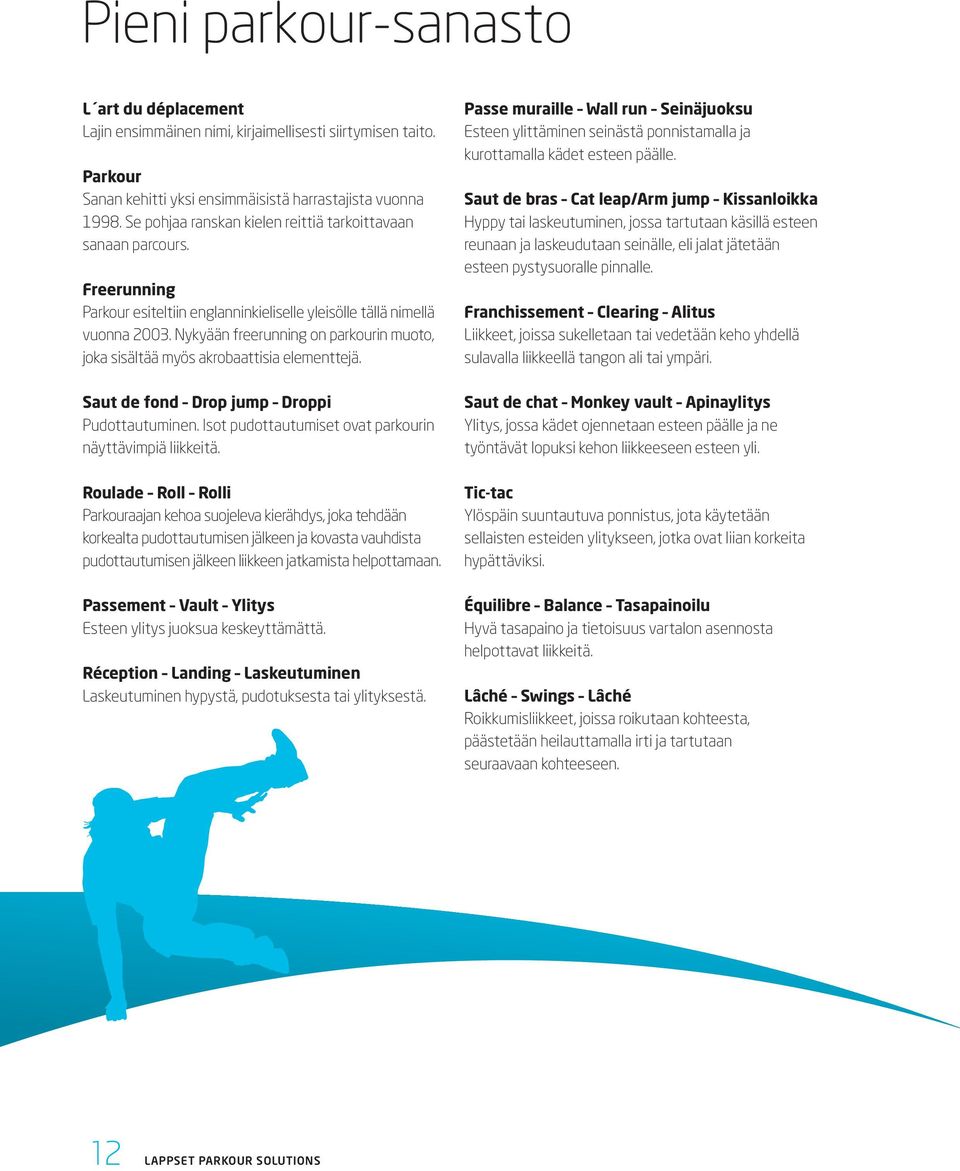 Pieni parkour-sanasto

L´art du déplacement
Lajin ensimmäinen nimi, kirjaimellisesti siirtymisen taito.

Parkour
Sanan kehitti yksi ensimmäisistä harrastajista vuonna 1998. Se pohjaa ranskan kielen reittiä tarkoittavaan sanaan parcours.

Freerunning
Parkour esiteltiin englanninkieliselle yleisölle tällä nimellä vuonna 2003. Nykyään freerunning on parkourin muoto, joka sisältää myös akrobaattisia elementtejä.

Saut de fond – Drop jump – Droppi
Pudottautuminen. Isot pudottautumiset ovat parkourin näyttävimpiä liikkeitä.

Roulade – Roll – Rolli
Parkouraajan kehoa suojeleva kierähdys, joka tehdään korkealta pudottautumisen jälkeen ja kovasta vauhdista pudottautumisen jälkeen liikkeen jatkamista helpottamaan.

Passement – Vault – Ylitys
Esteen ylitys juoksua keskeyttämättä.

Réception – Landing – Laskeutuminen
Laskeutuminen hypystä, pudotuksesta tai ylityksestä.

Passe muraille – Wall run – Seinäjuoksu
Esteen ylittäminen seinästä ponnistamalla ja kurottamalla kädet esteen päälle.

Saut de bras – Cat leap/Arm jump – Kissanloikka
Hyppy tai laskeutuminen, jossa tartutaan käsillä esteen reunaan ja laskeudutaan seinälle, eli jalat jätetään esteen pystysuoralle pinnalle.

Franchissement – Clearing – Alitus
Liikkeet, joissa sukelletaan tai vedetään keho yhdellä sulavalla liikkeellä tangon ali tai ympäri.

Saut de chat – Monkey vault – Apinaylitys
Ylitys, jossa kädet ojennetaan esteen päälle ja ne työntävät lopuksi kehon liikkeeseen esteen yli.

Tic-tac
Ylöspäin suuntautuva ponnistus, jota käytetään sellaisten esteiden ylitykseen, jotka ovat liian korkeita hypättäviksi.

Équilibre – Balance – Tasapainoilu
Hyvä tasapaino ja tietoisuus vartalon asennosta helpottavat liikkeitä.

Lâché – Swings – Lâché
Roikkumisliikkeet, joissa roikutaan kohteesta, päästetään heilauttamalla irti ja tartutaan seuraavaan kohteeseen.

12 LAPPSET PARKOUR SOLUTIONS